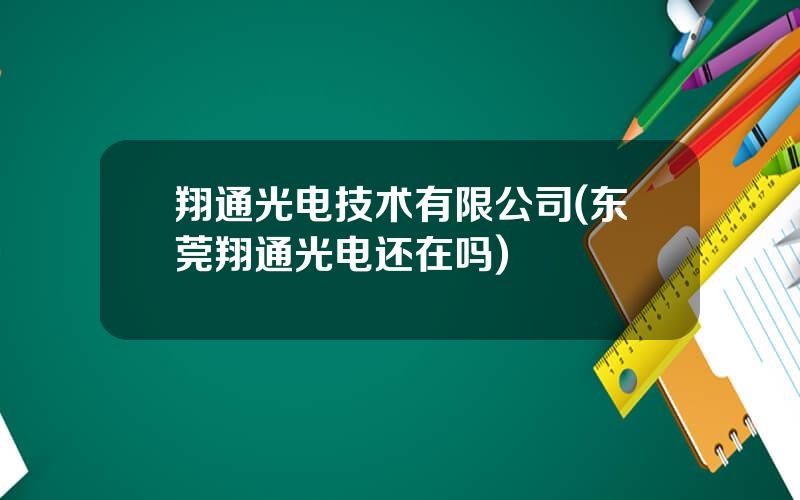 翔通光电技术有限公司(东莞翔通光电还在吗)